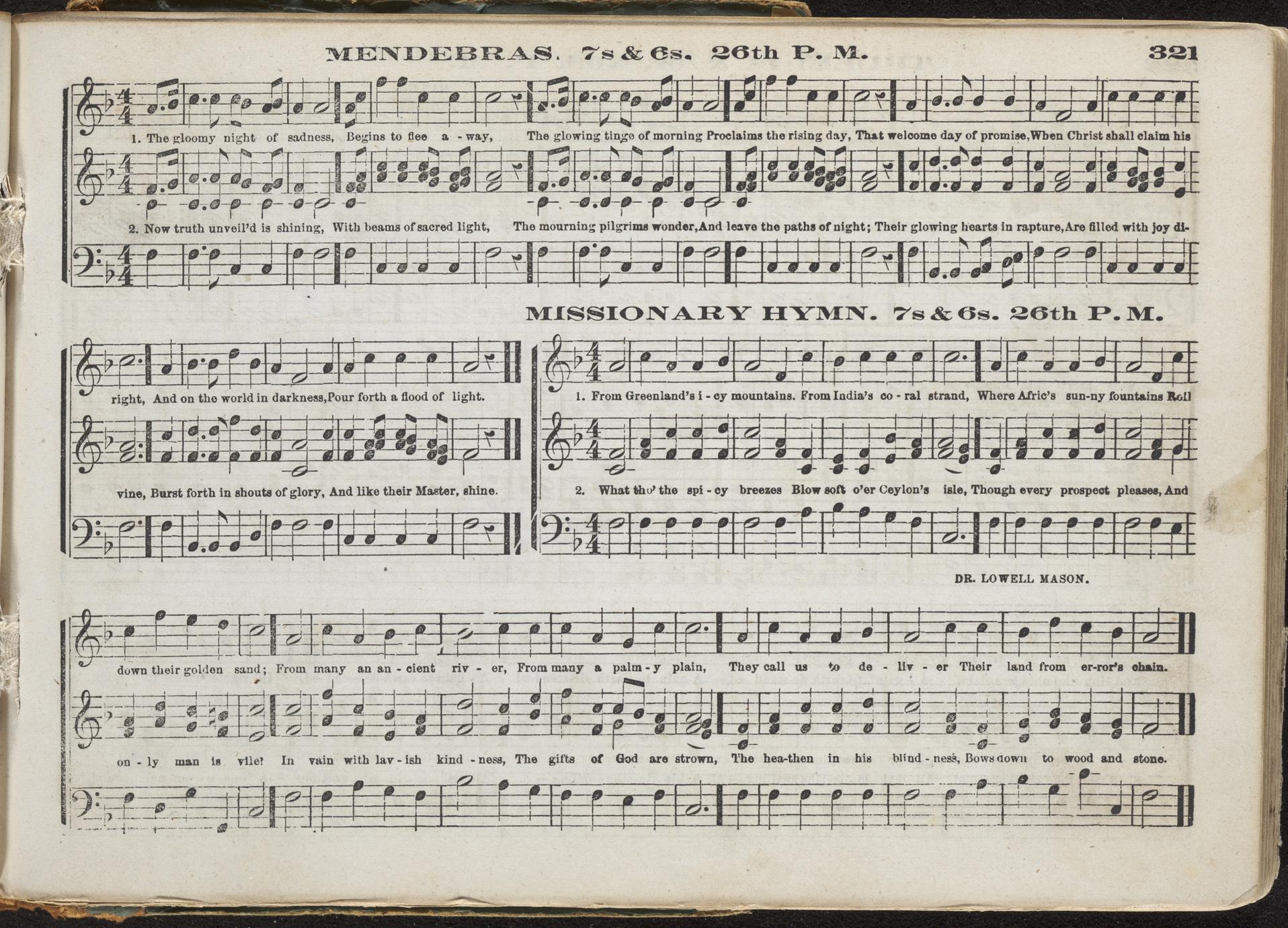 MENDEBRAS. 7s & 6s. 26th P. M. 321

1. The gloomy night of sadness, Begins to flee a - way, The glowing tinge of morning Proclaims the rising day, That welcome day of promise, When Christ shall claim his

2. Now truth unveil'd is shining, With beams of sacred light, The mourning pilgrims wonder, And leave the paths of night; Their glowing hearts in rapture, Are filled with joy di-

right, And on the world in darkness, Pour forth a flood of light.

vine, Burst forth in shouts of glory, And like their Master, shine.

MISSIONARY HYMN. 7s & 6s. 26th P. M.

1. From Greenland's i - cy mountains. From India's co - ral strand, Where Afric's sun-ny fountains Roll

2. What tho' the spi - cy breezes Blow soft o'er Ceylon's isle, Though every prospect pleases, And

DR. LOWELL MASON.

down their golden sand; From many an an - cient riv - er, From many a palm - y plain, They call us to de - liv - er Their land from er-ror's chain.

on - ly man is vile? In vain with lav - ish kind - ness, The gifts of God are strown, The hea-then in his blind - ness, Bows down to wood and stone.